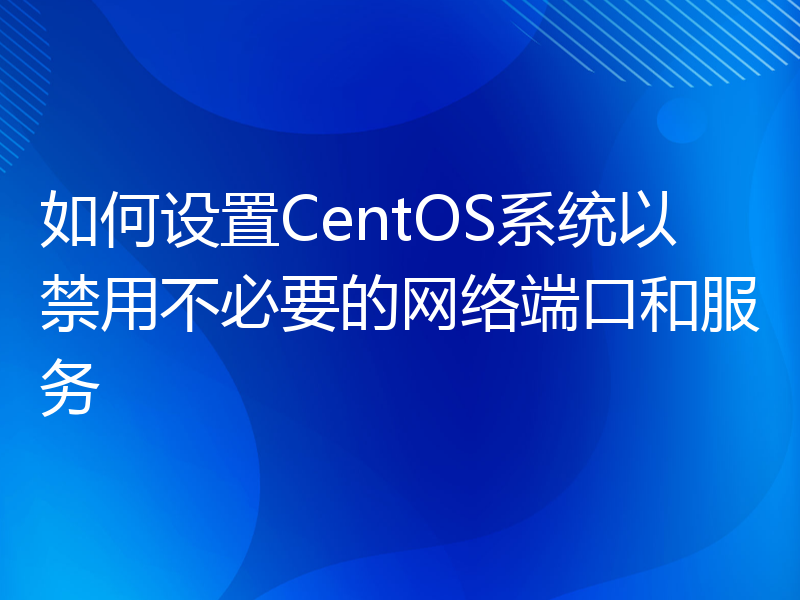 如何设置CentOS系统以禁用不必要的网络端口和服务